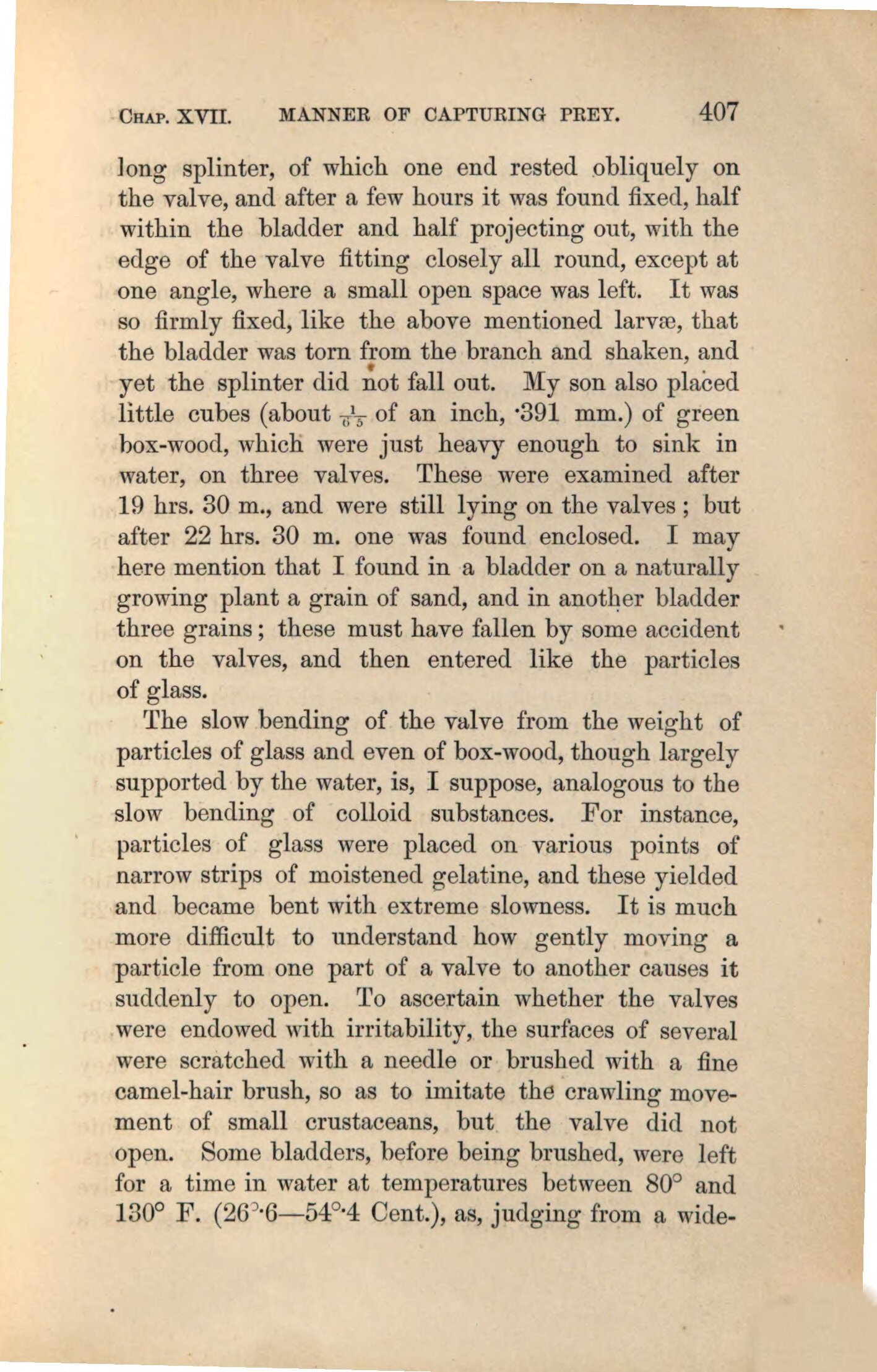 CHAP. XVII. MANNER OF CAPTURING PREY. 407

long splinter, of which one end rested obliquely on the valve, and after a few hours it was found fixed, half within the bladder and half projecting out, with the edge of the valve fitting closely all round, except at one angle, where a small open space was left. It was so firmly fixed, like the above mentioned larvæ, that the bladder was torn from the branch and shaken, and yet the splinter did not fall out. My son also placed little cubes (about $\frac{1}{65}$ of an inch, ·391 mm.) of green box-wood, which were just heavy enough to sink in water, on three valves. These were examined after 19 hrs. 30 m., and were still lying on the valves; but after 22 hrs. 30 m. one was found enclosed. I may here mention that I found in a bladder on a naturally growing plant a grain of sand, and in another bladder three grains; these must have fallen by some accident on the valves, and then entered like the particles of glass.

The slow bending of the valve from the weight of particles of glass and even of box-wood, though largely supported by the water, is, I suppose, analogous to the slow bending of colloid substances. For instance, particles of glass were placed on various points of narrow strips of moistened gelatine, and these yielded and became bent with extreme slowness. It is much more difficult to understand how gently moving a particle from one part of a valve to another causes it suddenly to open. To ascertain whether the valves were endowed with irritability, the surfaces of several were scratched with a needle or brushed with a fine camel-hair brush, so as to imitate the crawling movement of small crustaceans, but the valve did not open. Some bladders, before being brushed, were left for a time in water at temperatures between 80° and 130° F. (26°·6—54°·4 Cent.), as, judging from a wide-